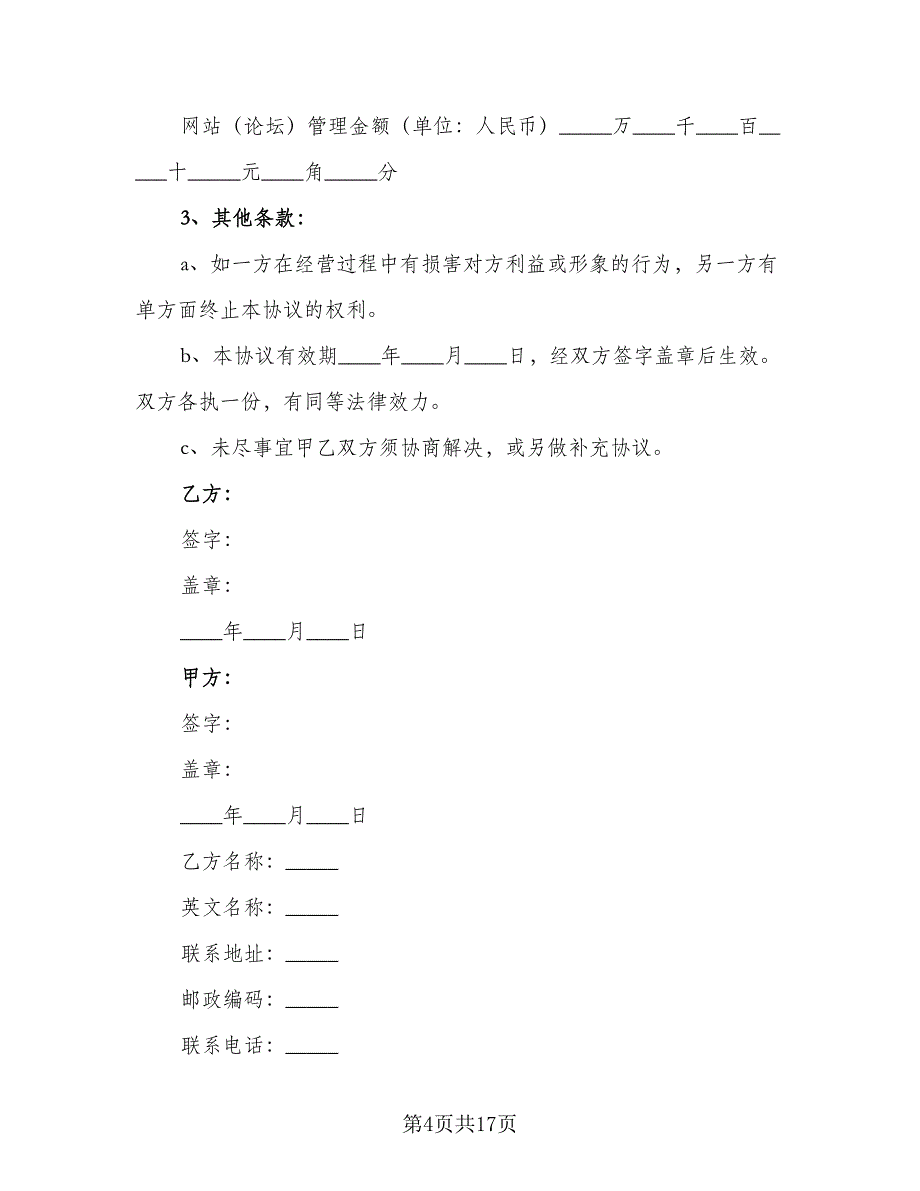 网站（论坛）管理金额（单位：人民币）_____万____千____百_____十_____元____角_____分

3、其他条款：

a、如一方在经营过程中有损害对方利益或形象的行为，另一方有单方面终止本协议的权利。

b、本协议有效期____年____月____日，经双方签字盖章后生效。双方各执一份，有同等法律效力。

c、未尽事宜甲乙双方须协商解决，或另做补充协议。

乙方：

签字：

盖章：

____年____月____日

甲方：

签字：

盖章：

____年____月____日

乙方名称：_____

英文名称：_____

联系地址：_____

邮政编码：_____

联系电话：_____

第4页共17页